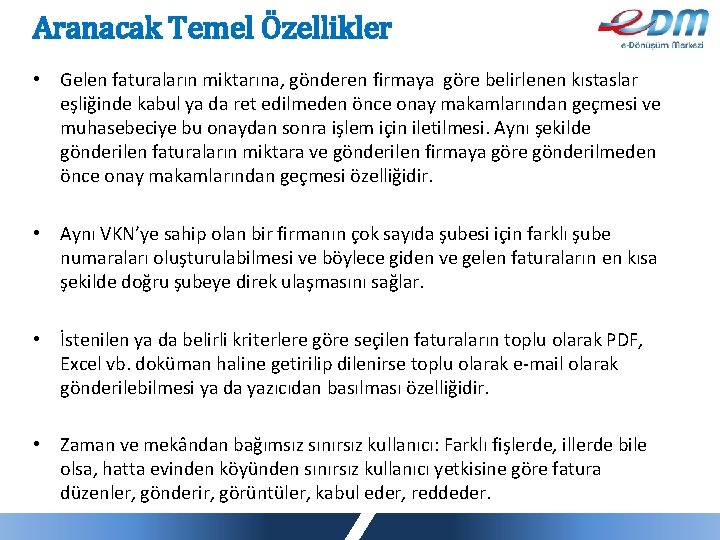 Aranacak Temel Özellikler

eDM
e-Dönüşüm Merkezi

• Gelen faturaların miktarına, gönderen firmaya göre belirlenen kıstaslar eşliğinde kabul ya da ret edilmeden önce onay makamlarından geçmesi ve muhasebeciye bu onaydan sonra işlem için iletilmesi. Aynı şekilde gönderilen faturaların miktara ve gönderilen firmaya göre gönderilmeden önce onay makamlarından geçmesi özelliğidir.

• Aynı VKN'ye sahip olan bir firmanın çok sayıda şubesi için farklı şube numaraları oluşturulabilmesi ve böylece giden ve gelen faturaların en kısa şekilde doğru şubeye direk ulaşmasını sağlar.

• İstenilen ya da belirli kriterlere göre seçilen faturaların toplu olarak PDF, Excel vb. doküman haline getirilip dilenirse toplu olarak e-mail olarak gönderilebilmesi ya da yazıcıdan basılması özelliğidir.

• Zaman ve mekândan bağımsız sınırsız kullanıcı: Farklı fişlerde, illerde bile olsa, hatta evinden köyünden sınırsız kullanıcı yetkisine göre fatura düzenler, gönderir, görüntüler, kabul eder, reddeder.